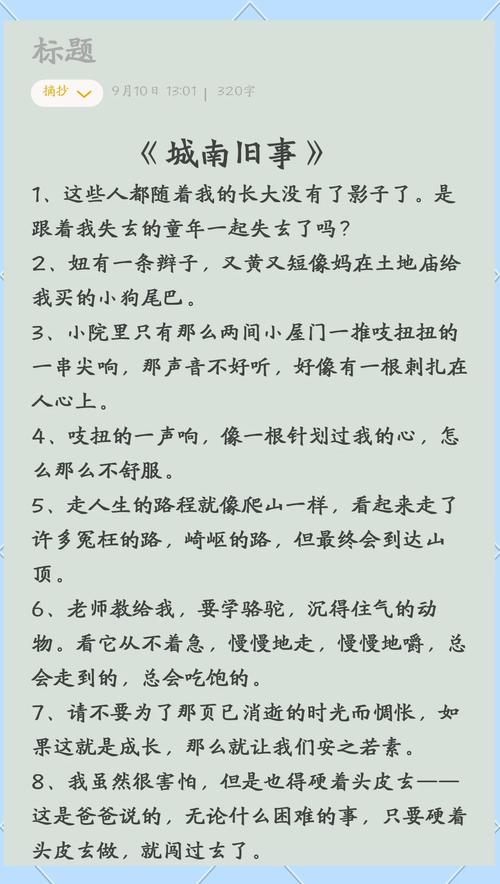 标题

摘抄 9月10日 13:01 | 320字

《城南旧事》

1、这些人都随着我的长大没有了影子了。是跟着我失去的童年一起失去了吗？

2、妞有一条辫子，又黄又短像妈在土地庙给我买的小狗尾巴。

3、小院里只有那么两间小屋门一推吱扭扭的一串尖响，那声音不好听，好像有一根刺扎在人心上。

4、吱扭的一声响，像一根针划过我的心，怎么那么不舒服。

5、走人生的路程就像爬山一样，看起来走了许多冤枉的路，崎岖的路，但最终会到达山顶。

6、老师教给我，要学骆驼，沉得住气的动物。看它从不着急，慢慢地走，慢慢地嚼，总会走到的，总会吃饱的。

7、请不要为了那页已消逝的时光而惆怅，如果这就是成长，那么就让我们安之若素。

8、我虽然很害怕，但是也得硬着头皮去——这是爸爸说的，无论什么困难的事，只要硬着头皮去做，就闯过去了。